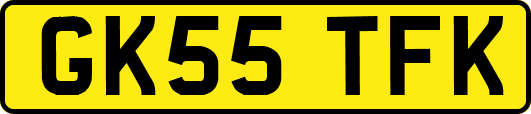 GK55 TFK